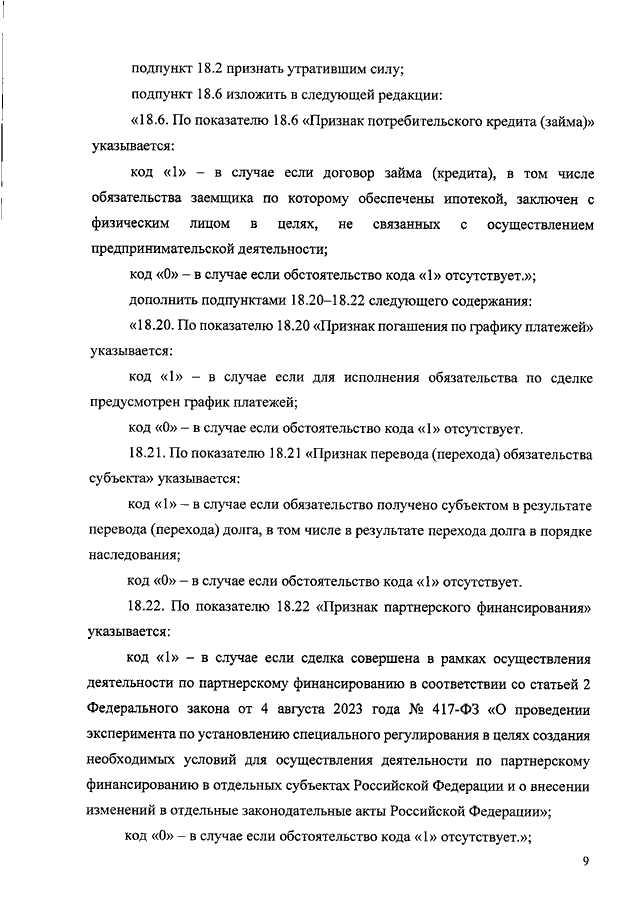 подпункт 18.2 признать утратившим силу;

подпункт 18.6 изложить в следующей редакции:

«18.6. По показателю 18.6 «Признак потребительского кредита (займа)» указывается:

код «1» – в случае если договор займа (кредита), в том числе обязательства заемщика по которому обеспечены ипотекой, заключен с физическим лицом в целях, не связанных с осуществлением предпринимательской деятельности;

код «0» – в случае если обстоятельство кода «1» отсутствует.»;

дополнить подпунктами 18.20–18.22 следующего содержания:

«18.20. По показателю 18.20 «Признак погашения по графику платежей» указывается:

код «1» – в случае если для исполнения обязательства по сделке предусмотрен график платежей;

код «0» – в случае если обстоятельство кода «1» отсутствует.

18.21. По показателю 18.21 «Признак перевода (перехода) обязательства субъекта» указывается:

код «1» – в случае если обязательство получено субъектом в результате перевода (перехода) долга, в том числе в результате перехода долга в порядке наследования;

код «0» – в случае если обстоятельство кода «1» отсутствует.

18.22. По показателю 18.22 «Признак партнерского финансирования» указывается:

код «1» – в случае если сделка совершена в рамках осуществления деятельности по партнерскому финансированию в соответствии со статьей 2 Федерального закона от 4 августа 2023 года № 417-ФЗ «О проведении эксперимента по установлению специального регулирования в целях создания необходимых условий для осуществления деятельности по партнерскому финансированию в отдельных субъектах Российской Федерации и о внесении изменений в отдельные законодательные акты Российской Федерации»;

код «0» – в случае если обстоятельство кода «1» отсутствует.»;

9